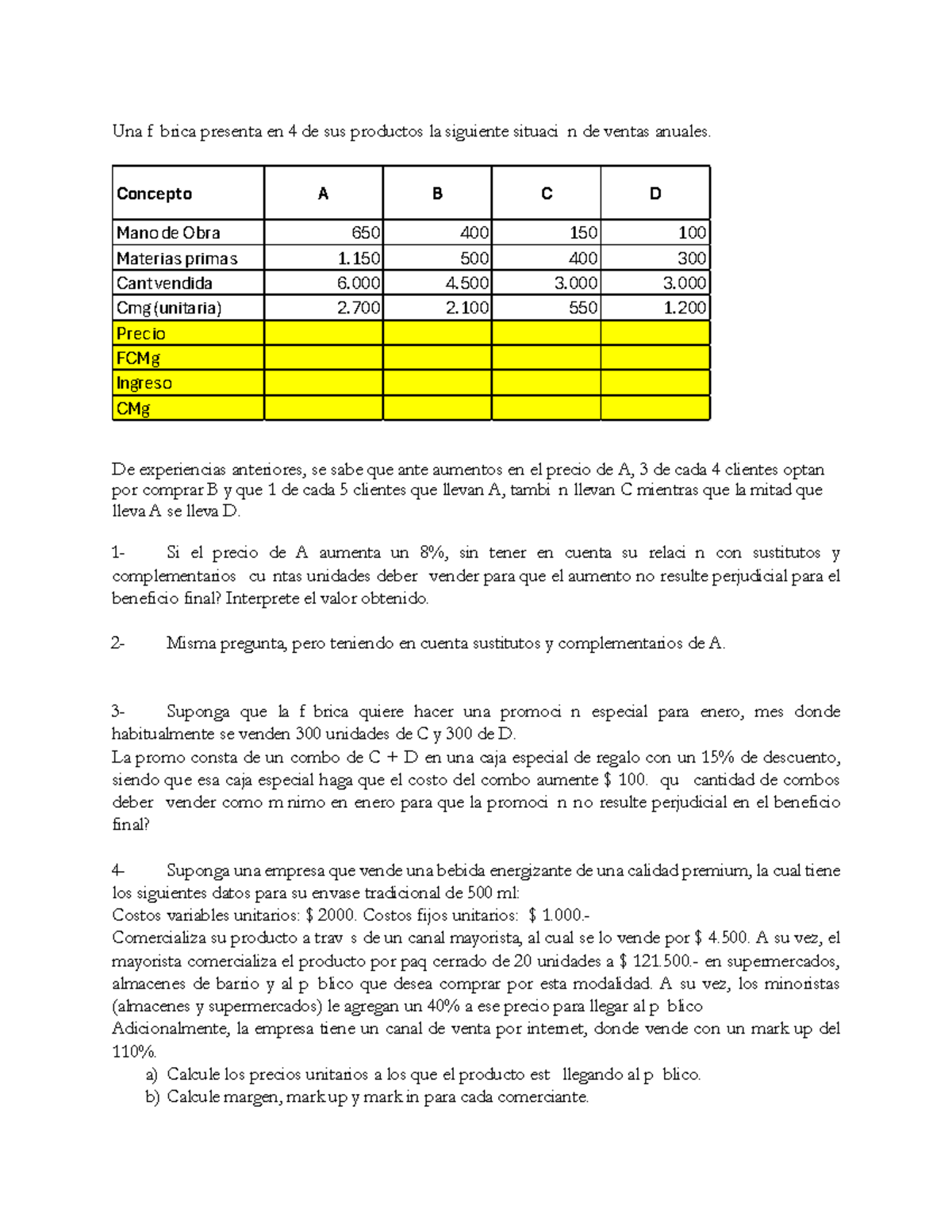 Una f brica presenta en 4 de sus productos la siguiente situaci n de ventas anuales.

| Concepto | A | B | C | D |
|---|---|---|---|---|
| Mano de Obra | 650 | 400 | 150 | 100 |
| Materias primas | 1.150 | 500 | 400 | 300 |
| Cant vendida | 6.000 | 4.500 | 3.000 | 3.000 |
| Cmg (unitaria) | 2.700 | 2.100 | 550 | 1.200 |
| Precio | | | | |
| FCMg | | | | |
| Ingreso | | | | |
| CMg | | | | |

De experiencias anteriores, se sabe que ante aumentos en el precio de A, 3 de cada 4 clientes optan por comprar B y que 1 de cada 5 clientes que llevan A, tambi n llevan C mientras que la mitad que lleva A se lleva D.

1- Si el precio de A aumenta un 8%, sin tener en cuenta su relaci n con sustitutos y complementarios cu ntas unidades deber vender para que el aumento no resulte perjudicial para el beneficio final? Interprete el valor obtenido.

2- Misma pregunta, pero teniendo en cuenta sustitutos y complementarios de A.

3- Suponga que la f brica quiere hacer una promoci n especial para enero, mes donde habitualmente se venden 300 unidades de C y 300 de D.
La promo consta de un combo de C + D en una caja especial de regalo con un 15% de descuento, siendo que esa caja especial haga que el costo del combo aumente $ 100. qu cantidad de combos deber vender como m nimo en enero para que la promoci n no resulte perjudicial en el beneficio final?

4- Suponga una empresa que vende una bebida energizante de una calidad premium, la cual tiene los siguientes datos para su envase tradicional de 500 ml:
Costos variables unitarios: $ 2000. Costos fijos unitarios: $ 1.000.-
Comercializa su producto a trav s de un canal mayorista, al cual se lo vende por $ 4.500. A su vez, el mayorista comercializa el producto por paq cerrado de 20 unidades a $ 121.500.- en supermercados, almacenes de barrio y al p blico que desea comprar por esta modalidad. A su vez, los minoristas (almacenes y supermercados) le agregan un 40% a ese precio para llegar al p blico
Adicionalmente, la empresa tiene un canal de venta por internet, donde vende con un mark up del 110%.
a) Calcule los precios unitarios a los que el producto est llegando al p blico.
b) Calcule margen, mark up y mark in para cada comerciante.